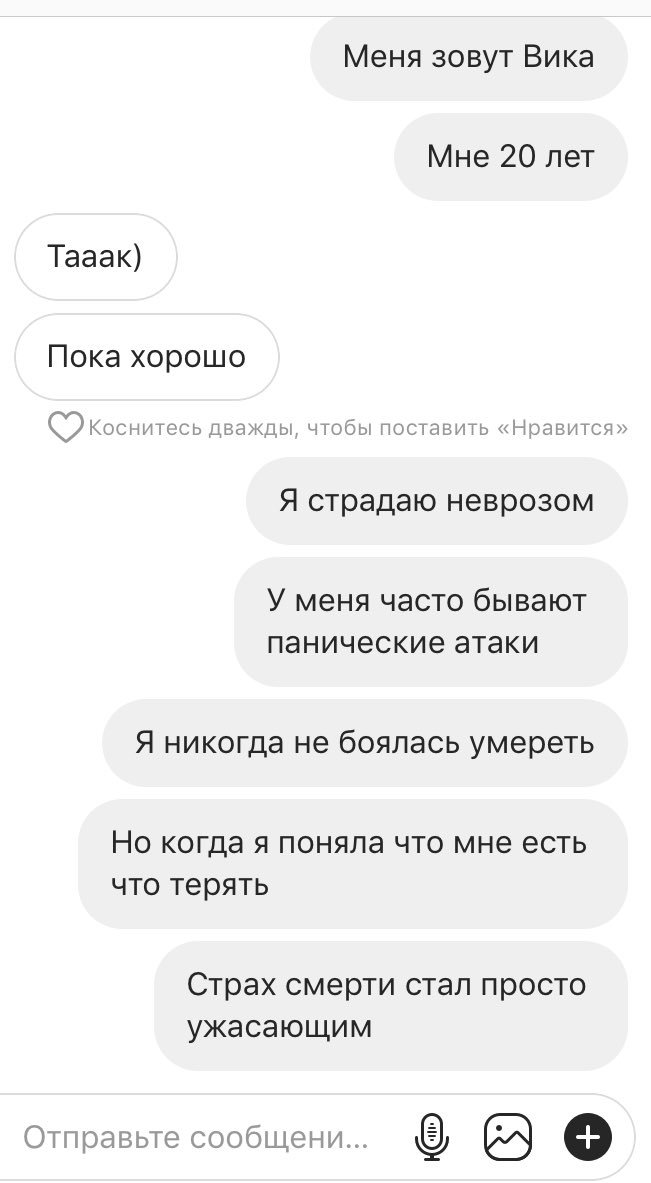 Меня зовут Вика

Мне 20 лет

Тааак)

Пока хорошо

Коснитесь дважды, чтобы поставить «Нравится»

Я страдаю неврозом

У меня часто бывают панические атаки

Я никогда не боялась умереть

Но когда я поняла что мне есть что терять

Страх смерти стал просто ужасающим

Отправьте сообщени...